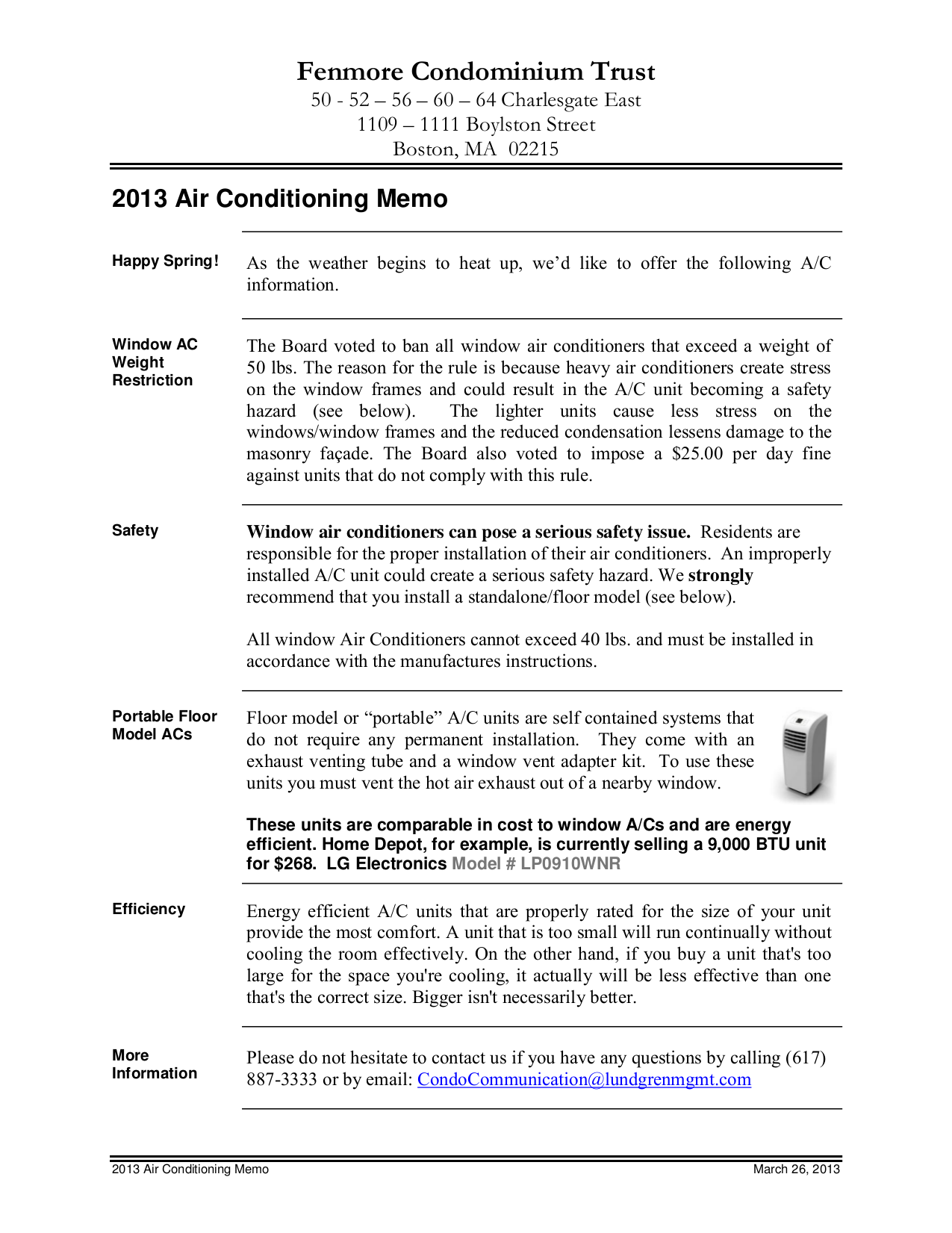 Fenmore Condominium Trust
50 - 52 – 56 – 60 – 64 Charlesgate East
1109 – 1111 Boylston Street
Boston, MA 02215

2013 Air Conditioning Memo

Happy Spring!

As the weather begins to heat up, we'd like to offer the following A/C information.

Window AC Weight Restriction

The Board voted to ban all window air conditioners that exceed a weight of 50 lbs. The reason for the rule is because heavy air conditioners create stress on the window frames and could result in the A/C unit becoming a safety hazard (see below). The lighter units cause less stress on the windows/window frames and the reduced condensation lessens damage to the masonry façade. The Board also voted to impose a $25.00 per day fine against units that do not comply with this rule.

Safety

Window air conditioners can pose a serious safety issue. Residents are responsible for the proper installation of their air conditioners. An improperly installed A/C unit could create a serious safety hazard. We strongly recommend that you install a standalone/floor model (see below).

All window Air Conditioners cannot exceed 40 lbs. and must be installed in accordance with the manufactures instructions.

Portable Floor Model ACs

Floor model or "portable" A/C units are self contained systems that do not require any permanent installation. They come with an exhaust venting tube and a window vent adapter kit. To use these units you must vent the hot air exhaust out of a nearby window.

These units are comparable in cost to window A/Cs and are energy efficient. Home Depot, for example, is currently selling a 9,000 BTU unit for $268. LG Electronics Model # LP0910WNR

Efficiency

Energy efficient A/C units that are properly rated for the size of your unit provide the most comfort. A unit that is too small will run continually without cooling the room effectively. On the other hand, if you buy a unit that's too large for the space you're cooling, it actually will be less effective than one that's the correct size. Bigger isn't necessarily better.

More Information

Please do not hesitate to contact us if you have any questions by calling (617) 887-3333 or by email: CondoCommunication@lundgrenmgmt.com

2013 Air Conditioning Memo
March 26, 2013